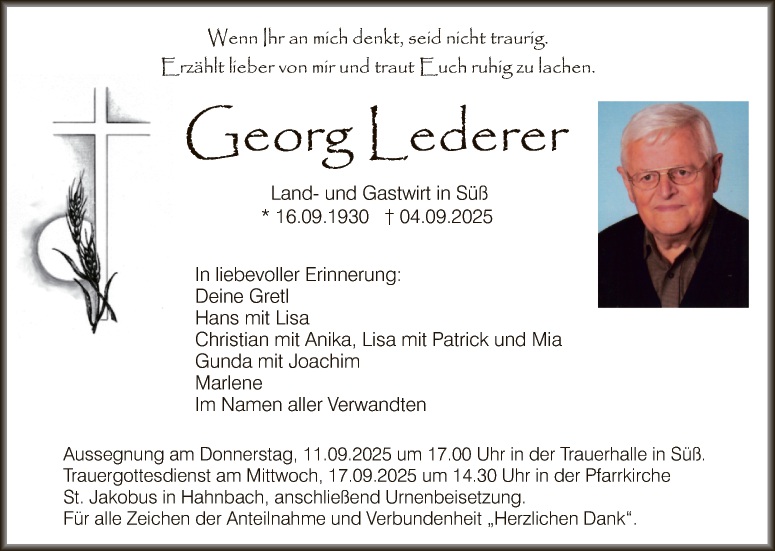 Wenn Ihr an mich denkt, seid nicht traurig.
Erzählt lieber von mir und traut Euch ruhig zu lachen.

Georg Lederer

Land- und Gastwirt in Süß
* 16.09.1930 † 04.09.2025

In liebevoller Erinnerung:
Deine Gretl
Hans mit Lisa
Christian mit Anika, Lisa mit Patrick und Mia
Gunda mit Joachim
Marlene
Im Namen aller Verwandten

Aussegnung am Donnerstag, 11.09.2025 um 17.00 Uhr in der Trauerhalle in Süß.
Trauergottesdienst am Mittwoch, 17.09.2025 um 14.30 Uhr in der Pfarrkirche St. Jakobus in Hahnbach, anschließend Urnenbeisetzung.
Für alle Zeichen der Anteilnahme und Verbundenheit „Herzlichen Dank“.